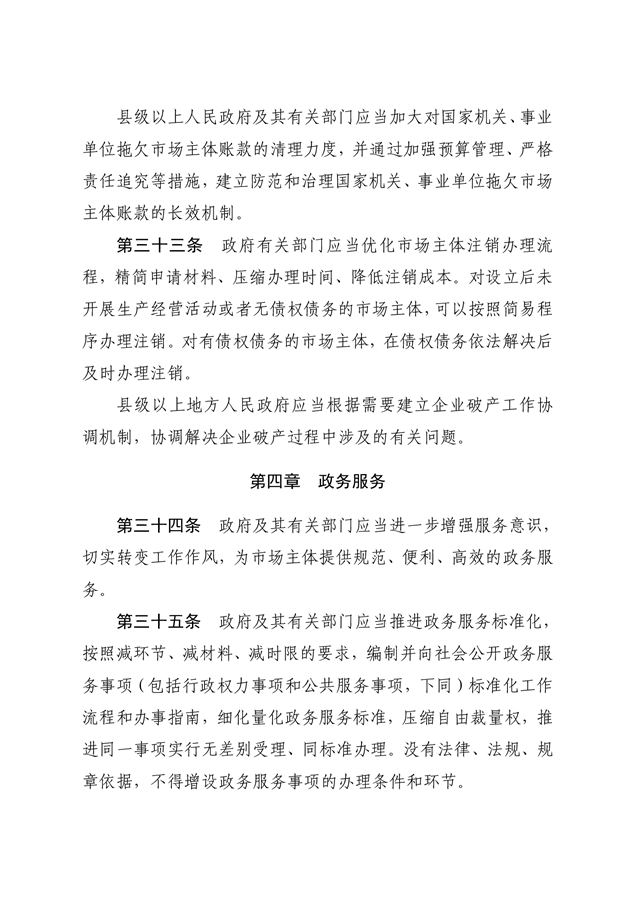 县级以上人民政府及其有关部门应当加大对国家机关、事业单位拖欠市场主体账款的清理力度，并通过加强预算管理、严格责任追究等措施，建立防范和治理国家机关、事业单位拖欠市场主体账款的长效机制。

第三十三条　政府有关部门应当优化市场主体注销办理流程，精简申请材料、压缩办理时间、降低注销成本。对设立后未开展生产经营活动或者无债权债务的市场主体，可以按照简易程序办理注销。对有债权债务的市场主体，在债权债务依法解决后及时办理注销。

县级以上地方人民政府应当根据需要建立企业破产工作协调机制，协调解决企业破产过程中涉及的有关问题。

第四章　政务服务

第三十四条　政府及其有关部门应当进一步增强服务意识，切实转变工作作风，为市场主体提供规范、便利、高效的政务服务。

第三十五条　政府及其有关部门应当推进政务服务标准化，按照减环节、减材料、减时限的要求，编制并向社会公开政务服务事项（包括行政权力事项和公共服务事项，下同）标准化工作流程和办事指南，细化量化政务服务标准，压缩自由裁量权，推进同一事项实行无差别受理、同标准办理。没有法律、法规、规章依据，不得增设政务服务事项的办理条件和环节。